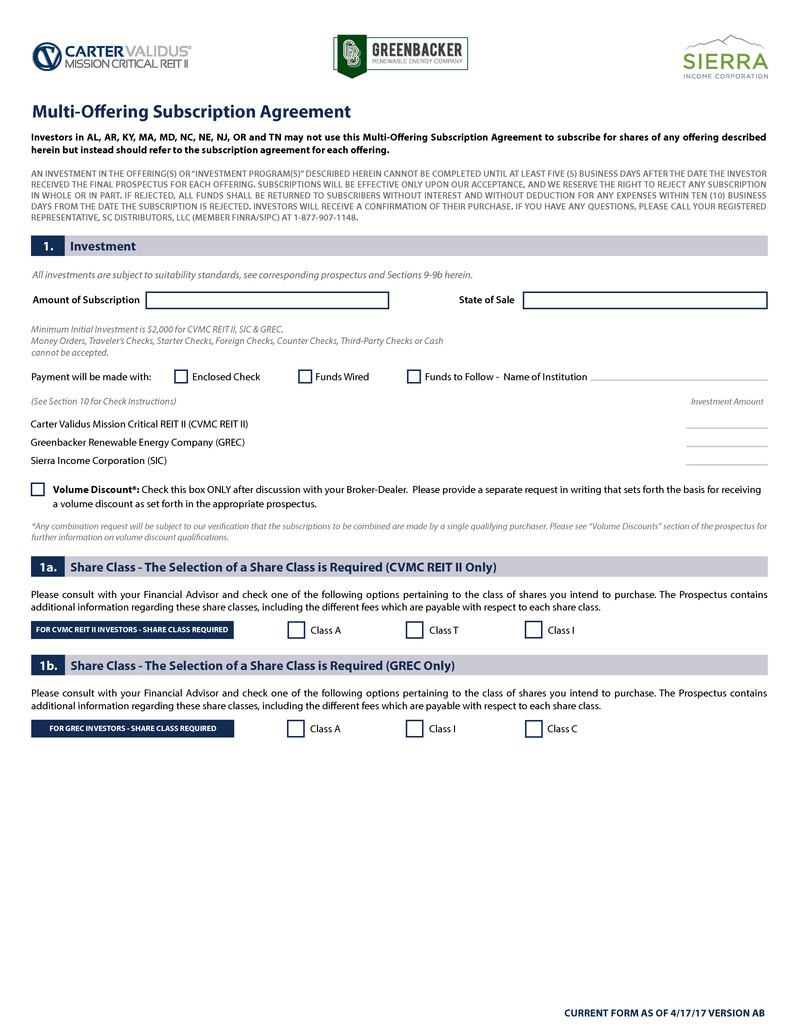 CARTER VALIDUS® MISSION CRITICAL REIT II

GREENBACKER RENEWABLE ENERGY COMPANY

SIERRA INCOME CORPORATION

Multi-Offering Subscription Agreement

Investors in AL, AR, KY, MA, MD, NC, NE, NJ, OR and TN may not use this Multi-Offering Subscription Agreement to subscribe for shares of any offering described herein but instead should refer to the subscription agreement for each offering.

AN INVESTMENT IN THE OFFERING(S) OR "INVESTMENT PROGRAM(S)" DESCRIBED HEREIN CANNOT BE COMPLETED UNTIL AT LEAST FIVE (5) BUSINESS DAYS AFTER THE DATE THE INVESTOR RECEIVED THE FINAL PROSPECTUS FOR EACH OFFERING. SUBSCRIPTIONS WILL BE EFFECTIVE ONLY UPON OUR ACCEPTANCE, AND WE RESERVE THE RIGHT TO REJECT ANY SUBSCRIPTION IN WHOLE OR IN PART. IF REJECTED, ALL FUNDS SHALL BE RETURNED TO SUBSCRIBERS WITHOUT INTEREST AND WITHOUT DEDUCTION FOR ANY EXPENSES WITHIN TEN (10) BUSINESS DAYS FROM THE DATE THE SUBSCRIPTION IS REJECTED. INVESTORS WILL RECEIVE A CONFIRMATION OF THEIR PURCHASE. IF YOU HAVE ANY QUESTIONS, PLEASE CALL YOUR REGISTERED REPRESENTATIVE, SC DISTRIBUTORS, LLC (MEMBER FINRA/SIPC) AT 1-877-907-1148.

1. Investment

All investments are subject to suitability standards, see corresponding prospectus and Sections 9-9b herein.

Amount of Subscription

State of Sale

Minimum Initial Investment is $2,000 for CVMC REIT II, SIC & GREC.
Money Orders, Traveler's Checks, Starter Checks, Foreign Checks, Counter Checks, Third-Party Checks or Cash cannot be accepted.

Payment will be made with: Enclosed Check Funds Wired Funds to Follow - Name of Institution

(See Section 10 for Check Instructions)

Investment Amount

Carter Validus Mission Critical REIT II (CVMC REIT II)

Greenbacker Renewable Energy Company (GREC)

Sierra Income Corporation (SIC)

Volume Discount*: Check this box ONLY after discussion with your Broker-Dealer. Please provide a separate request in writing that sets forth the basis for receiving a volume discount as set forth in the appropriate prospectus.

*Any combination request will be subject to our verification that the subscriptions to be combined are made by a single qualifying purchaser. Please see "Volume Discounts" section of the prospectus for further information on volume discount qualifications.

1a. Share Class - The Selection of a Share Class is Required (CVMC REIT II Only)

Please consult with your Financial Advisor and check one of the following options pertaining to the class of shares you intend to purchase. The Prospectus contains additional information regarding these share classes, including the different fees which are payable with respect to each share class.

FOR CVMC REIT II INVESTORS - SHARE CLASS REQUIRED

Class A Class T Class I

1b. Share Class - The Selection of a Share Class is Required (GREC Only)

Please consult with your Financial Advisor and check one of the following options pertaining to the class of shares you intend to purchase. The Prospectus contains additional information regarding these share classes, including the different fees which are payable with respect to each share class.

FOR GREC INVESTORS - SHARE CLASS REQUIRED

Class A Class I Class C

CURRENT FORM AS OF 4/17/17 VERSION AB